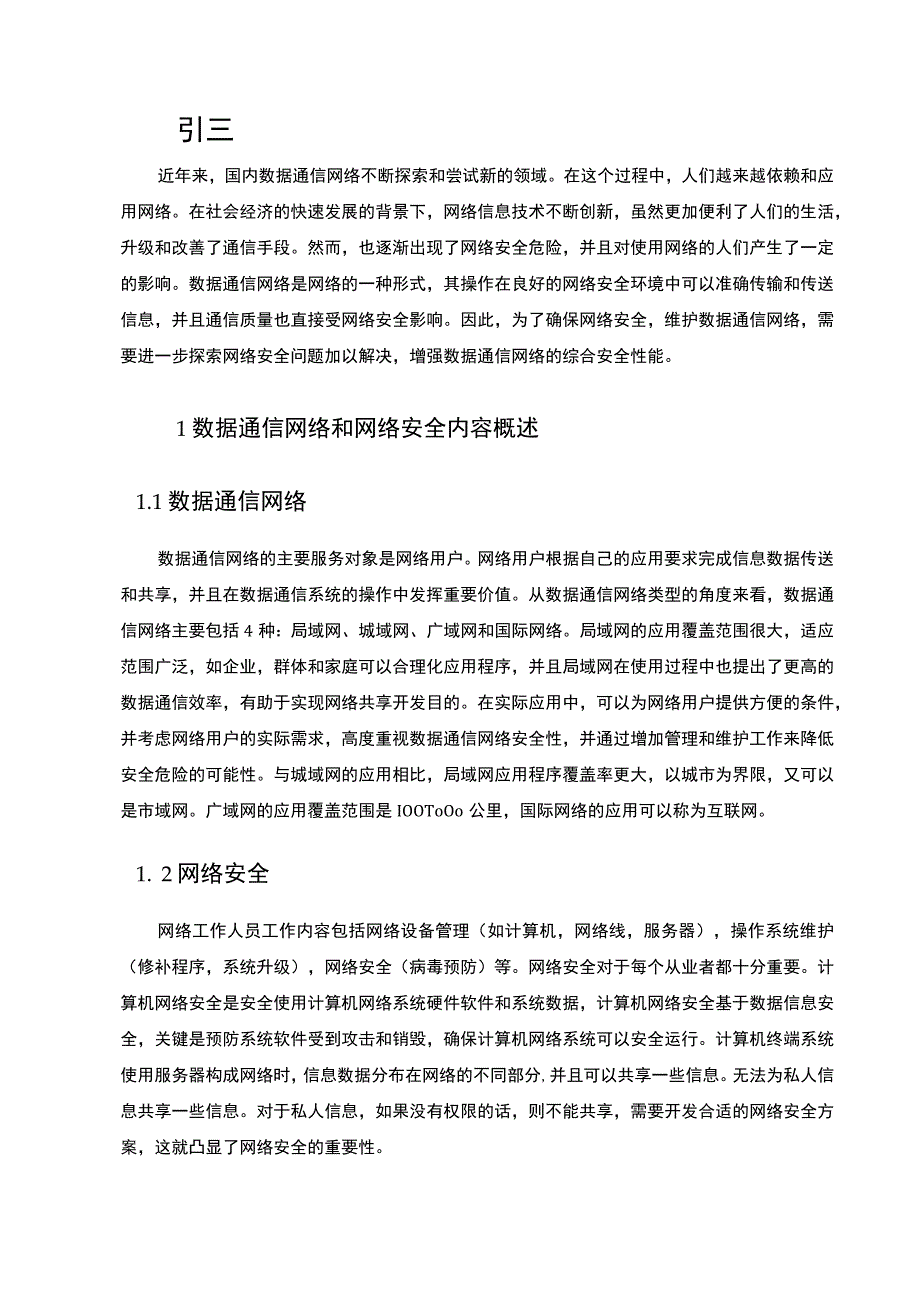 引三

近年来，国内数据通信网络不断探索和尝试新的领域。在这个过程中，人们越来越依赖和应用网络。在社会经济的快速发展的背景下，网络信息技术不断创新，虽然更加便利了人们的生活，升级和改善了通信手段。然而，也逐渐出现了网络安全危险，并且对使用网络的人们产生了一定的影响。数据通信网络是网络的一种形式，其操作在良好的网络安全环境中可以准确传输和传送信息，并且通信质量也直接受网络安全影响。因此，为了确保网络安全，维护数据通信网络，需要进一步探索网络安全问题加以解决，增强数据通信网络的综合安全性能。

1 数据通信网络和网络安全内容概述

1.1 数据通信网络

数据通信网络的主要服务对象是网络用户。网络用户根据自己的应用要求完成信息数据传送和共享，并且在数据通信系统的操作中发挥重要价值。从数据通信网络类型的角度来看，数据通信网络主要包括 4 种：局域网、城域网、广域网和国际网络。局域网的应用覆盖范围很大，适应范围广泛，如企业，群体和家庭可以合理化应用程序，并且局域网在使用过程中也提出了更高的数据通信效率，有助于实现网络共享开发目的。在实际应用中，可以为网络用户提供方便的条件，并考虑网络用户的实际需求，高度重视数据通信网络安全性，并通过增加管理和维护工作来降低安全危险的可能性。与城域网的应用相比，局域网应用程序覆盖率更大，以城市为界限，又可以是市域网。广域网的应用覆盖范围是 IOOToOo 公里，国际网络的应用可以称为互联网。

1. 2 网络安全

网络工作人员工作内容包括网络设备管理（如计算机，网络线，服务器），操作系统维护（修补程序，系统升级），网络安全（病毒预防）等。网络安全对于每个从业者都十分重要。计算机网络安全是安全使用计算机网络系统硬件软件和系统数据，计算机网络安全基于数据信息安全，关键是预防系统软件受到攻击和销毁，确保计算机网络系统可以安全运行。计算机终端系统使用服务器构成网络时，信息数据分布在网络的不同部分,并且可以共享一些信息。无法为私人信息共享一些信息。对于私人信息，如果没有权限的话，则不能共享，需要开发合适的网络安全方案，这就凸显了网络安全的重要性。